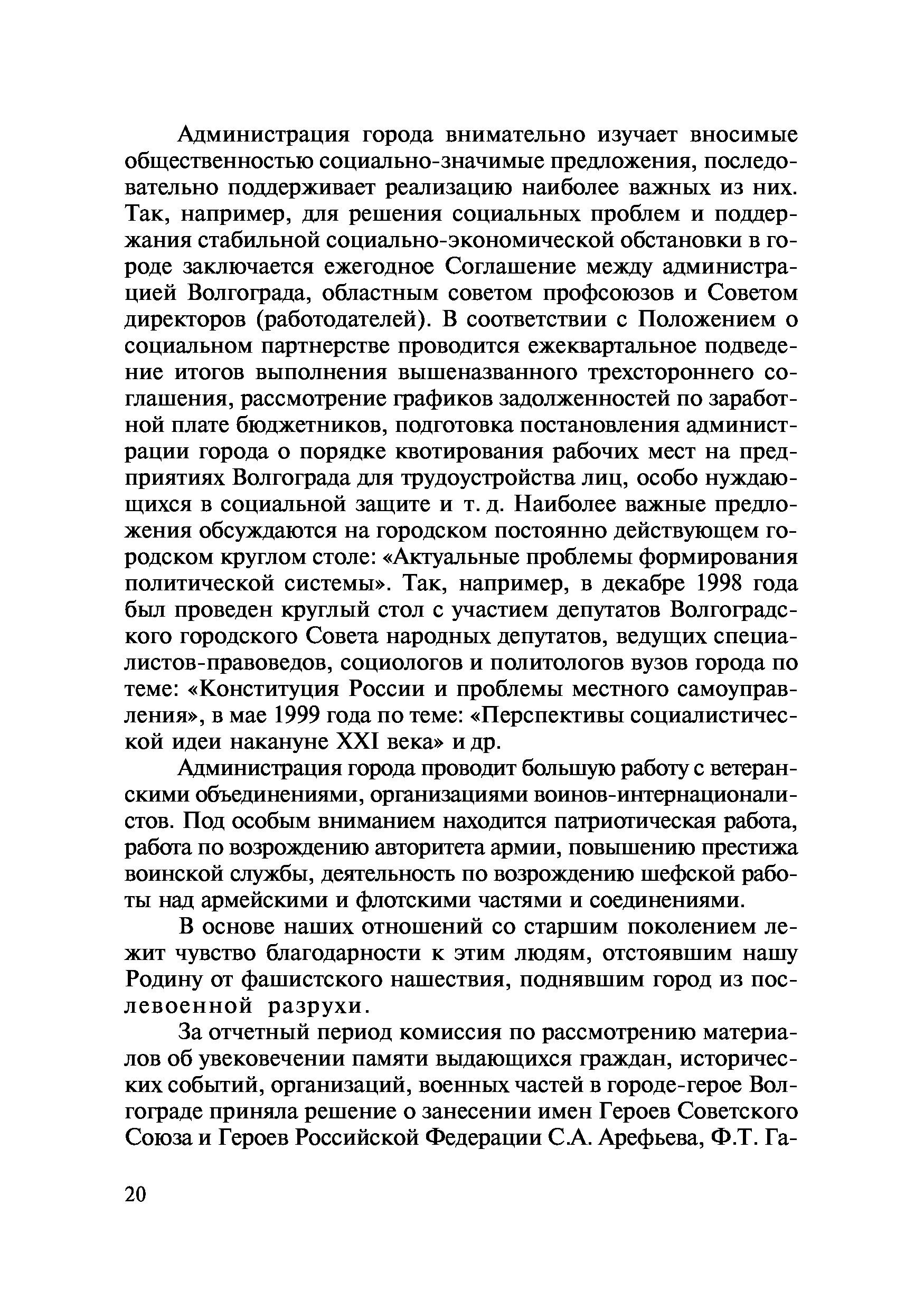 Администрация города внимательно изучает вносимые общественностью социально-значимые предложения, последовательно поддерживает реализацию наиболее важных из них. Так, например, для решения социальных проблем и поддержания стабильной социально-экономической обстановки в городе заключается ежегодное Соглашение между администрацией Волгограда, областным советом профсоюзов и Советом директоров (работодателей). В соответствии с Положением о социальном партнерстве проводится ежеквартальное подведение итогов выполнения вышеназванного трехстороннего соглашения, рассмотрение графиков задолженностей по заработной плате бюджетников, подготовка постановления администрации города о порядке квотирования рабочих мест на предприятиях Волгограда для трудоустройства лиц, особо нуждающихся в социальной защите и т. д. Наиболее важные предложения обсуждаются на городском постоянно действующем городском круглом столе: «Актуальные проблемы формирования политической системы». Так, например, в декабре 1998 года был проведен круглый стол с участием депутатов Волгоградского городского Совета народных депутатов, ведущих специалистов-правоведов, социологов и политологов вузов города по теме: «Конституция России и проблемы местного самоуправления», в мае 1999 года по теме: «Перспективы социалистической идеи накануне XXI века» и др.

Администрация города проводит большую работу с ветеранскими объединениями, организациями воинов-интернационалистов. Под особым вниманием находится патриотическая работа, работа по возрождению авторитета армии, повышению престижа воинской службы, деятельность по возрождению шефской работы над армейскими и флотскими частями и соединениями.

В основе наших отношений со старшим поколением лежит чувство благодарности к этим людям, отстоявшим нашу Родину от фашистского нашествия, поднявшим город из послевоенной разрухи.

За отчетный период комиссия по рассмотрению материалов об увековечении памяти выдающихся граждан, исторических событий, организаций, военных частей в городе-герое Волгограде приняла решение о занесении имен Героев Советского Союза и Героев Российской Федерации С.А. Арефьева, Ф.Т. Га-

20